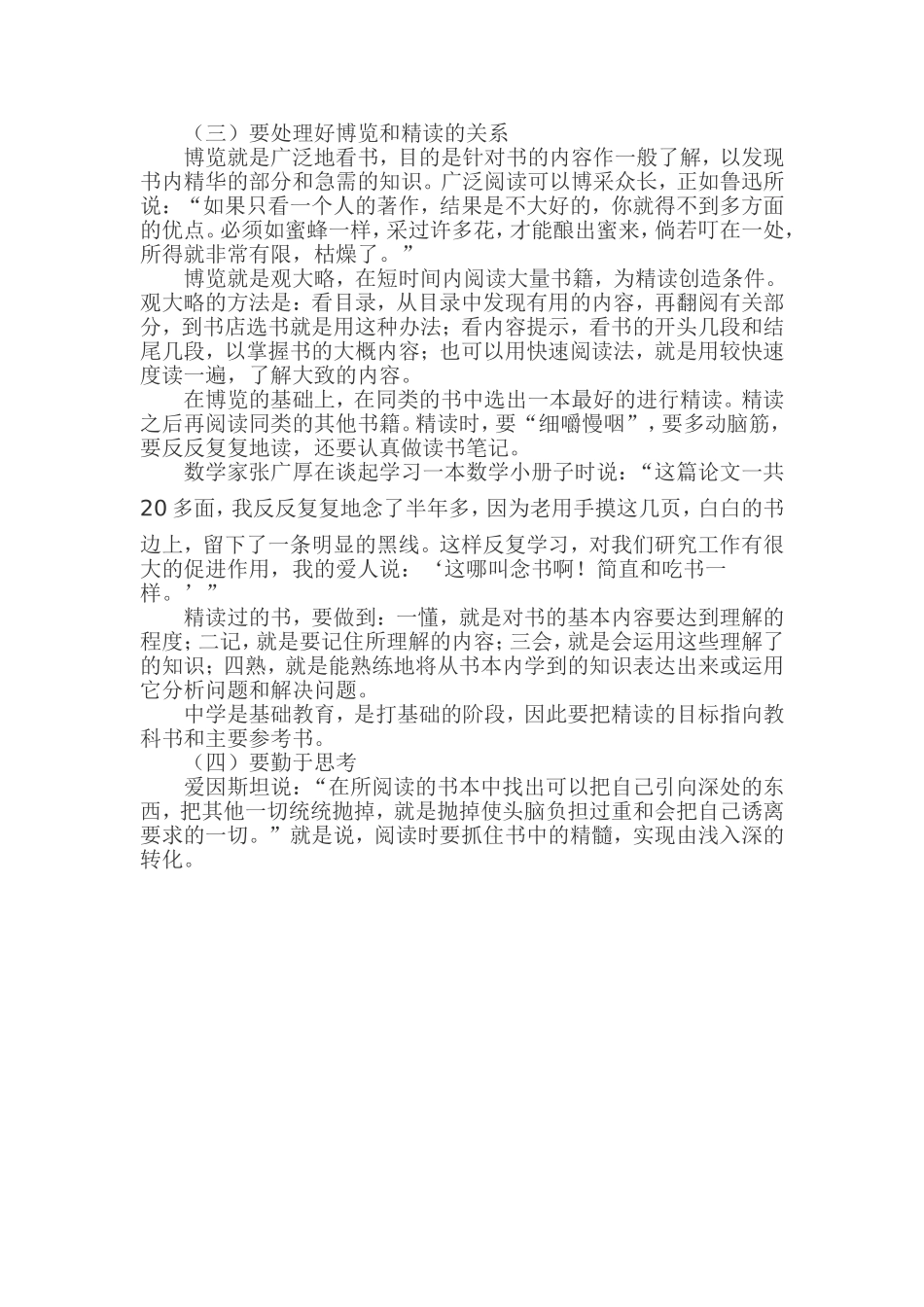 （三）要处理好博览和精读的关系

博览就是广泛地看书，目的是针对书的内容作一般了解，以发现书内精华的部分和急需的知识。广泛阅读可以博采众长，正如鲁迅所说：“如果只看一个人的著作，结果是不大好的，你就得不到多方面的优点。必须如蜜蜂一样，采过许多花，才能酿出蜜来，倘若叮在一处，所得就非常有限，枯燥了。”

博览就是观大略，在短时间内阅读大量书籍，为精读创造条件。观大略的方法是：看目录，从目录中发现有用的内容，再翻阅有关部分，到书店选书就是用这种办法；看内容提示，看书的开头几段和结尾几段，以掌握书的大概内容；也可以用快速阅读法，就是用较快速度读一遍，了解大致的内容。

在博览的基础上，在同类的书中选出一本最好的进行精读。精读之后再阅读同类的其他书籍。精读时，要“细嚼慢咽”，要多动脑筋，要反反复复地读，还要认真做读书笔记。

数学家张广厚在谈起学习一本数学小册子时说：“这篇论文一共20多面，我反反复复地念了半年多，因为老用手摸这几页，白白的书边上，留下了一条明显的黑线。这样反复学习，对我们研究工作有很大的促进作用，我的爱人说：‘这哪叫念书啊！简直和吃书一样。’”

精读过的书，要做到：一懂，就是对书的基本内容要达到理解的程度；二记，就是要记住所理解的内容；三会，就是会运用这些理解了的知识；四熟，就是能熟练地将从书本内学到的知识表达出来或运用它分析问题和解决问题。

中学是基础教育，是打基础的阶段，因此要把精读的目标指向教科书和主要参考书。

（四）要勤于思考

爱因斯坦说：“在所阅读的书本中找出可以把自己引向深处的东西，把其他一切统统抛掉，就是抛掉使头脑负担过重和会把自己诱离要求的一切。”就是说，阅读时要抓住书中的精髓，实现由浅入深的转化。